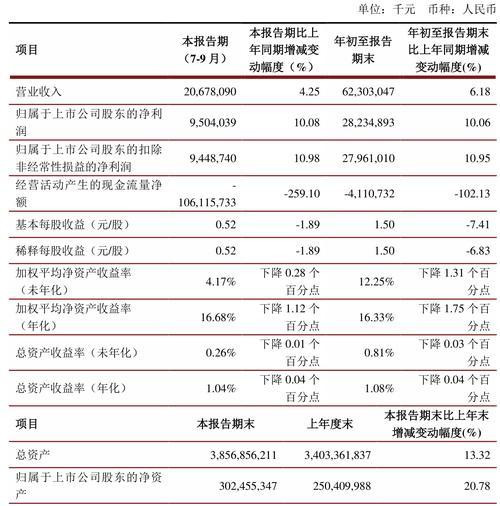 单位：千元　币种：人民币

| 项目 | 本报告期（7-9 月） | 本报告期比上年同期增减变动幅度（%） | 年初至报告期末 | 年初至报告期末比上年同期增减变动幅度(%) |
|---|---|---|---|---|
| 营业收入 | 20,678,090 | 4.25 | 62,303,047 | 6.18 |
| 归属于上市公司股东的净利润 | 9,504,039 | 10.08 | 28,234,893 | 10.06 |
| 归属于上市公司股东的扣除非经常性损益的净利润 | 9,448,740 | 10.98 | 27,961,010 | 10.95 |
| 经营活动产生的现金流量净额 | -106,115,733 | -259.10 | -4,110,732 | -102.13 |
| 基本每股收益（元/股） | 0.52 | -1.89 | 1.50 | -7.41 |
| 稀释每股收益（元/股） | 0.52 | -1.89 | 1.50 | -6.83 |
| 加权平均净资产收益率（未年化） | 4.17% | 下降 0.28 个百分点 | 12.25% | 下降 1.31 个百分点 |
| 加权平均净资产收益率（年化） | 16.68% | 下降 1.12 个百分点 | 16.33% | 下降 1.75 个百分点 |
| 总资产收益率（未年化） | 0.26% | 下降 0.01 个百分点 | 0.81% | 下降 0.03 个百分点 |
| 总资产收益率（年化） | 1.04% | 下降 0.04 个百分点 | 1.08% | 下降 0.04 个百分点 |

| 项目 | 本报告期末 | 上年度末 | 本报告期末比上年末增减变动幅度(%) |
|---|---|---|---|
| 总资产 | 3,856,856,211 | 3,403,361,837 | 13.32 |
| 归属于上市公司股东的净资产 | 302,455,347 | 250,409,988 | 20.78 |